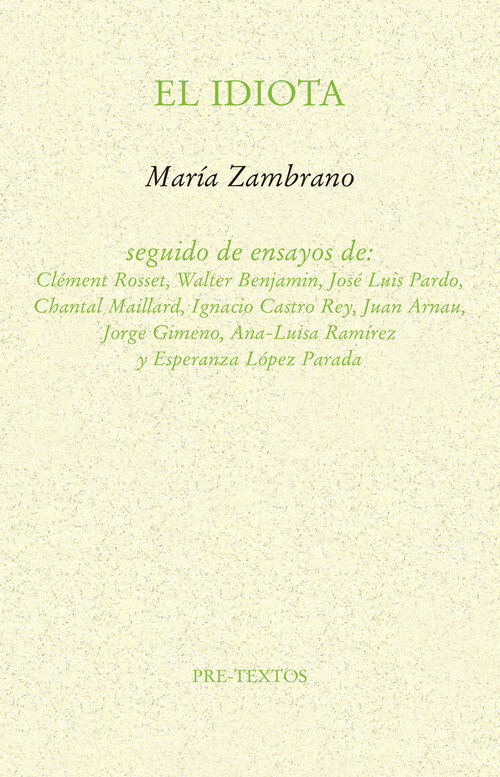 EL IDIOTA

María Zambrano

seguido de ensayos de:
Clément Rosset, Walter Benjamin, José Luis Pardo, Chantal Maillard, Ignacio Castro Rey, Juan Arnau, Jorge Gimeno, Ana-Luisa Ramírez y Esperanza López Parada

PRE-TEXTOS